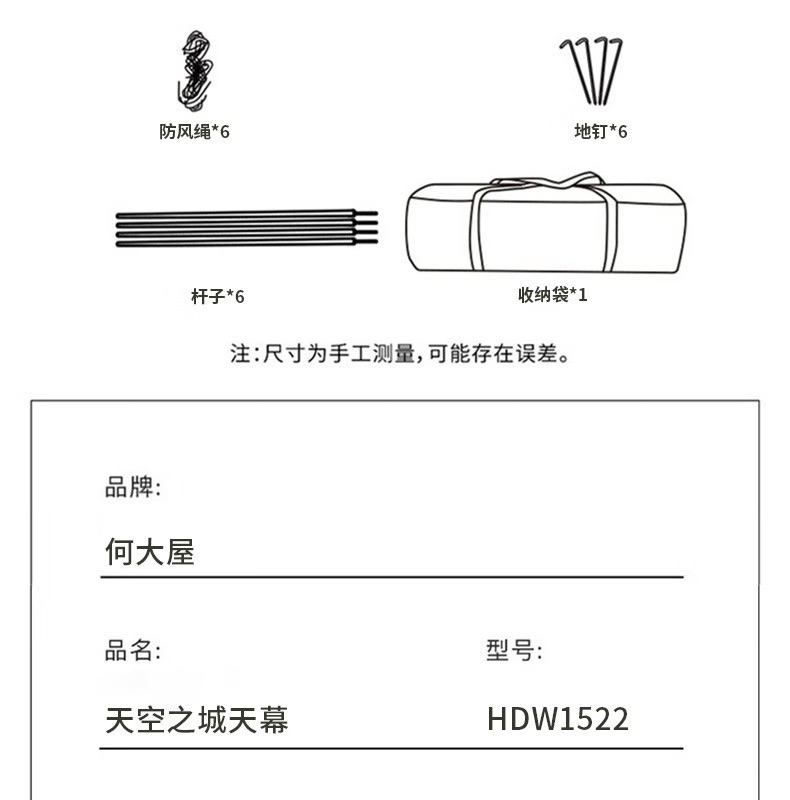 防风绳*6

地钉*6

杆子*6

收纳袋*1

注:尺寸为手工测量,可能存在误差。

品牌:

何大屋

品名:

天空之城天幕

型号:

HDW1522